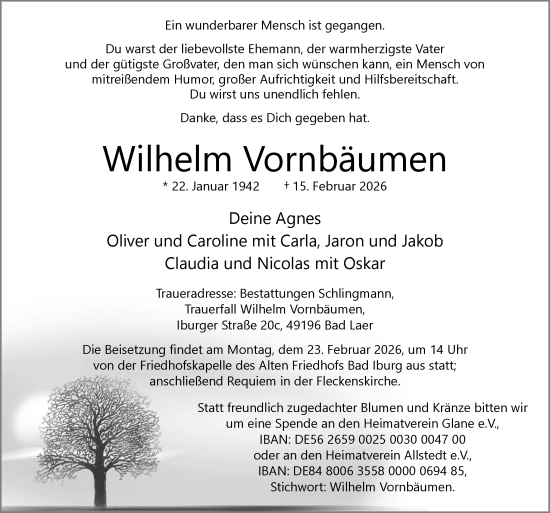 Ein wunderbarer Mensch ist gegangen.

Du warst der liebevollste Ehemann, der warmherzigste Vater und der gütigste Großvater, den man sich wünschen kann, ein Mensch von mitreißendem Humor, großer Aufrichtigkeit und Hilfsbereitschaft. Du wirst uns unendlich fehlen.

Danke, dass es Dich gegeben hat.

Wilhelm Vornbäumen

* 22. Januar 1942 † 15. Februar 2026

Deine Agnes
Oliver und Caroline mit Carla, Jaron und Jakob
Claudia und Nicolas mit Oskar

Traueradresse: Bestattungen Schlingmann,
Trauerfall Wilhelm Vornbäumen,
Iburger Straße 20c, 49196 Bad Laer

Die Beisetzung findet am Montag, dem 23. Februar 2026, um 14 Uhr von der Friedhofskapelle des Alten Friedhofs Bad Iburg aus statt; anschließend Requiem in der Fleckenskirche.

Statt freundlich zugedachter Blumen und Kränze bitten wir um eine Spende an den Heimatverein Glane e.V.,
IBAN: DE56 2659 0025 0030 0047 00
oder an den Heimatverein Allstedt e.V.,
IBAN: DE84 8006 3558 0000 0694 85,
Stichwort: Wilhelm Vornbäumen.